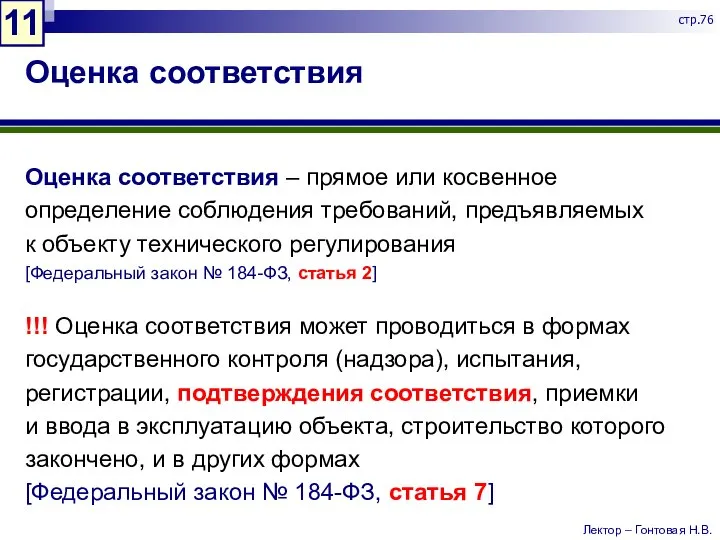 11

стр.76

Оценка соответствия

Оценка соответствия – прямое или косвенное определение соблюдения требований, предъявляемых к объекту технического регулирования
[Федеральный закон № 184-ФЗ, статья 2]

!!! Оценка соответствия может проводиться в формах государственного контроля (надзора), испытания, регистрации, подтверждения соответствия, приемки и ввода в эксплуатацию объекта, строительство которого закончено, и в других формах
[Федеральный закон № 184-ФЗ, статья 7]

Лектор – Гонтовая Н.В.